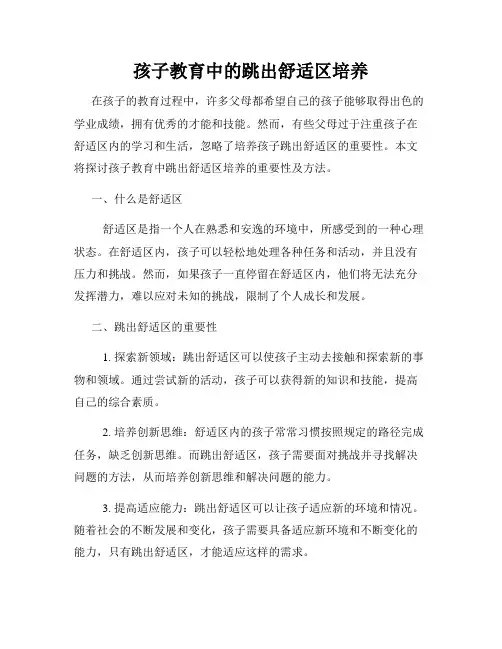 孩子教育中的跳出舒适区培养

在孩子的教育过程中，许多父母都希望自己的孩子能够取得出色的学业成绩，拥有优秀的才能和技能。然而，有些父母过于注重孩子在舒适区内的学习和生活，忽略了培养孩子跳出舒适区的重要性。本文将探讨孩子教育中跳出舒适区培养的重要性及方法。

一、什么是舒适区

舒适区是指一个人在熟悉和安逸的环境中，所感受到的一种心理状态。在舒适区内，孩子可以轻松地处理各种任务和活动，并且没有压力和挑战。然而，如果孩子一直停留在舒适区内，他们将无法充分发挥潜力，难以应对未知的挑战，限制了个人成长和发展。

二、跳出舒适区的重要性

1. 探索新领域：跳出舒适区可以使孩子主动去接触和探索新的事物和领域。通过尝试新的活动，孩子可以获得新的知识和技能，提高自己的综合素质。

2. 培养创新思维：舒适区内的孩子常常习惯按照规定的路径完成任务，缺乏创新思维。而跳出舒适区，孩子需要面对挑战并寻找解决问题的方法，从而培养创新思维和解决问题的能力。

3. 提高适应能力：跳出舒适区可以让孩子适应新的环境和情况。随着社会的不断发展和变化，孩子需要具备适应新环境和不断变化的能力，只有跳出舒适区，才能适应这样的需求。